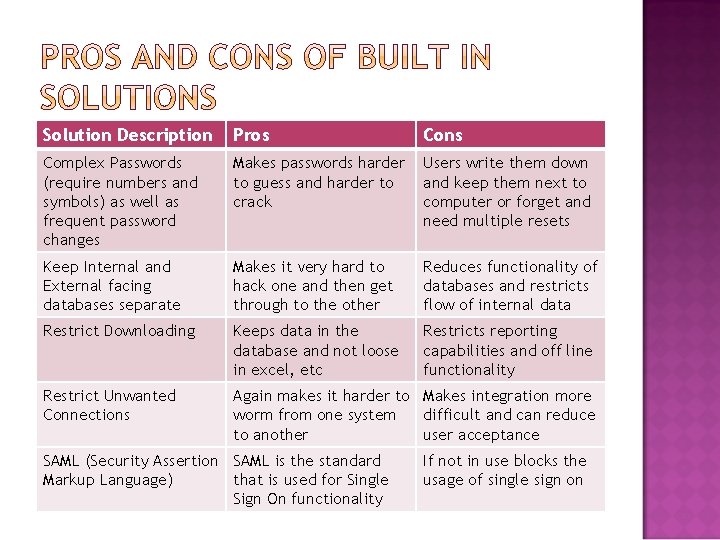 PROS AND CONS OF BUILT IN SOLUTIONS

| Solution Description | Pros | Cons |
|---|---|---|
| Complex Passwords (require numbers and symbols) as well as frequent password changes | Makes passwords harder to guess and harder to crack | Users write them down and keep them next to computer or forget and need multiple resets |
| Keep Internal and External facing databases separate | Makes it very hard to hack one and then get through to the other | Reduces functionality of databases and restricts flow of internal data |
| Restrict Downloading | Keeps data in the database and not loose in excel, etc | Restricts reporting capabilities and off line functionality |
| Restrict Unwanted Connections | Again makes it harder to worm from one system to another | Makes integration more difficult and can reduce user acceptance |
| SAML (Security Assertion Markup Language) | SAML is the standard that is used for Single Sign On functionality | If not in use blocks the usage of single sign on |